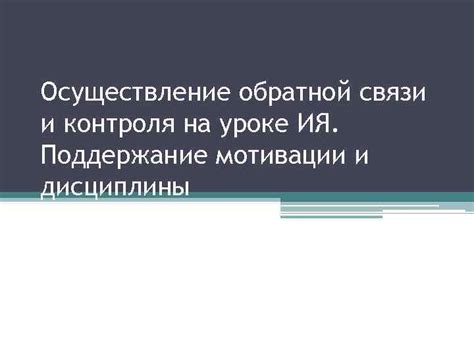 Осуществление обратной связи и контроля на уроке ИЯ. Поддержание мотивации и дисциплины